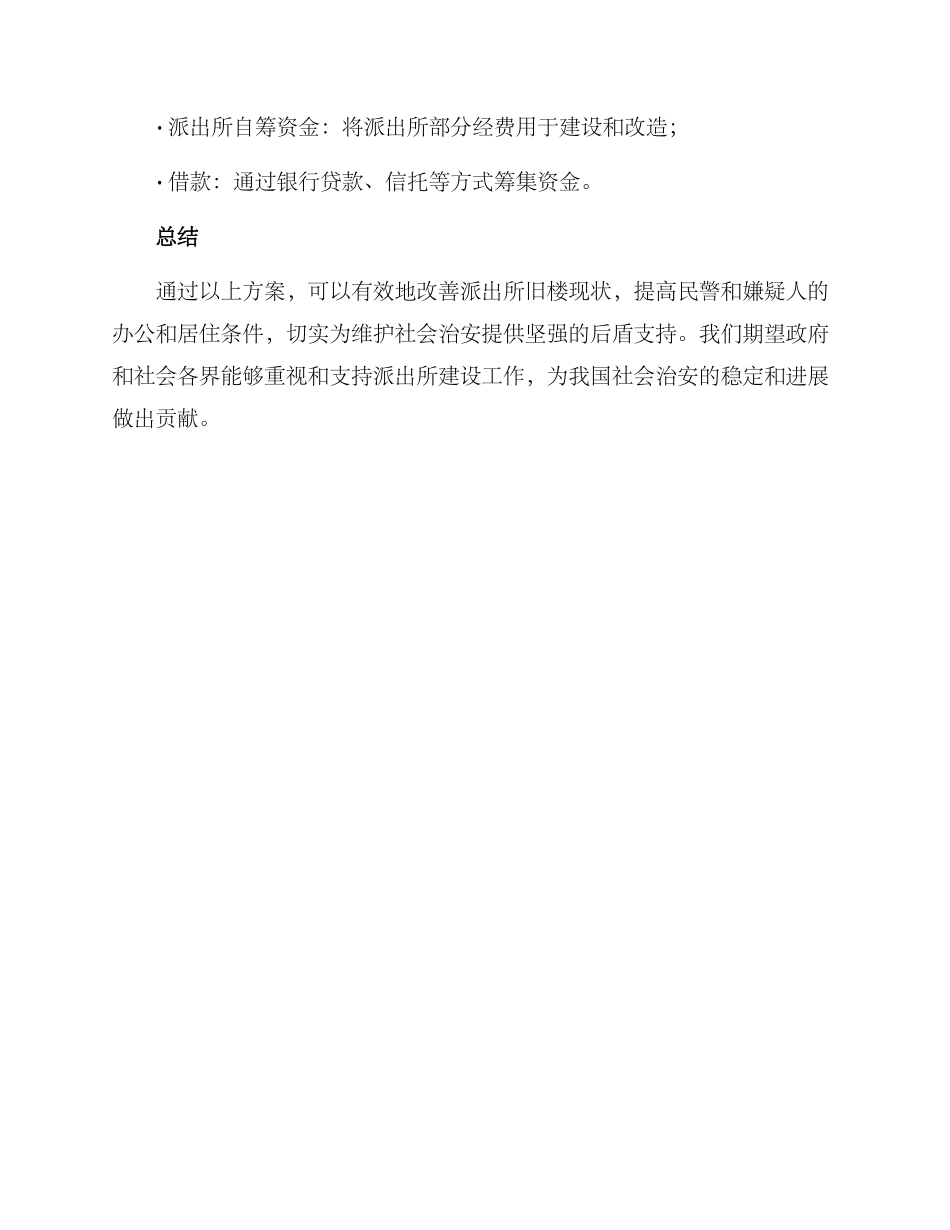 • 派出所自筹资金：将派出所部分经费用于建设和改造；

• 借款：通过银行贷款、信托等方式筹集资金。

总结

通过以上方案，可以有效地改善派出所旧楼现状，提高民警和嫌疑人的办公和居住条件，切实为维护社会治安提供坚强的后盾支持。我们期望政府和社会各界能够重视和支持派出所建设工作，为我国社会治安的稳定和进展做出贡献。